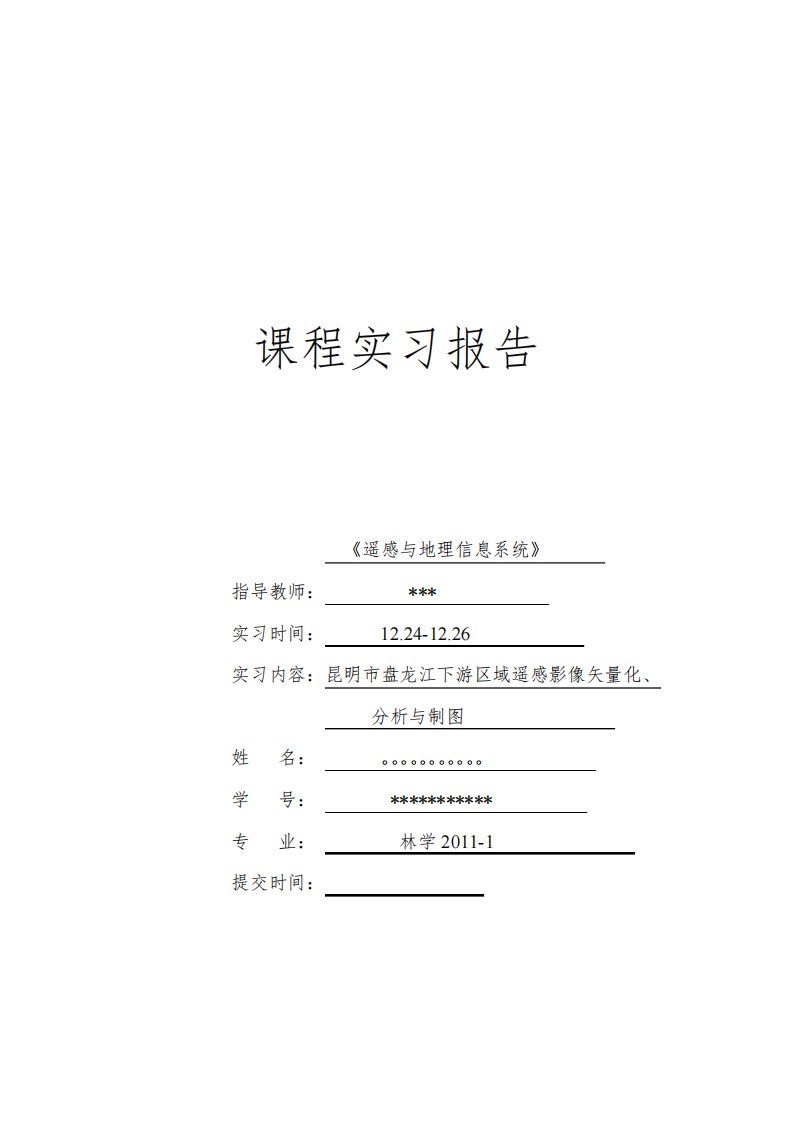 课程实习报告

《遥感与地理信息系统》

指导教师： ***

实习时间： 12.24-12.26

实习内容：昆明市盘龙江下游区域遥感影像矢量化、分析与制图

姓　　名： 。。。。。。。。。。。

学　　号： ***********

专　　业： 林学 2011-1

提交时间：